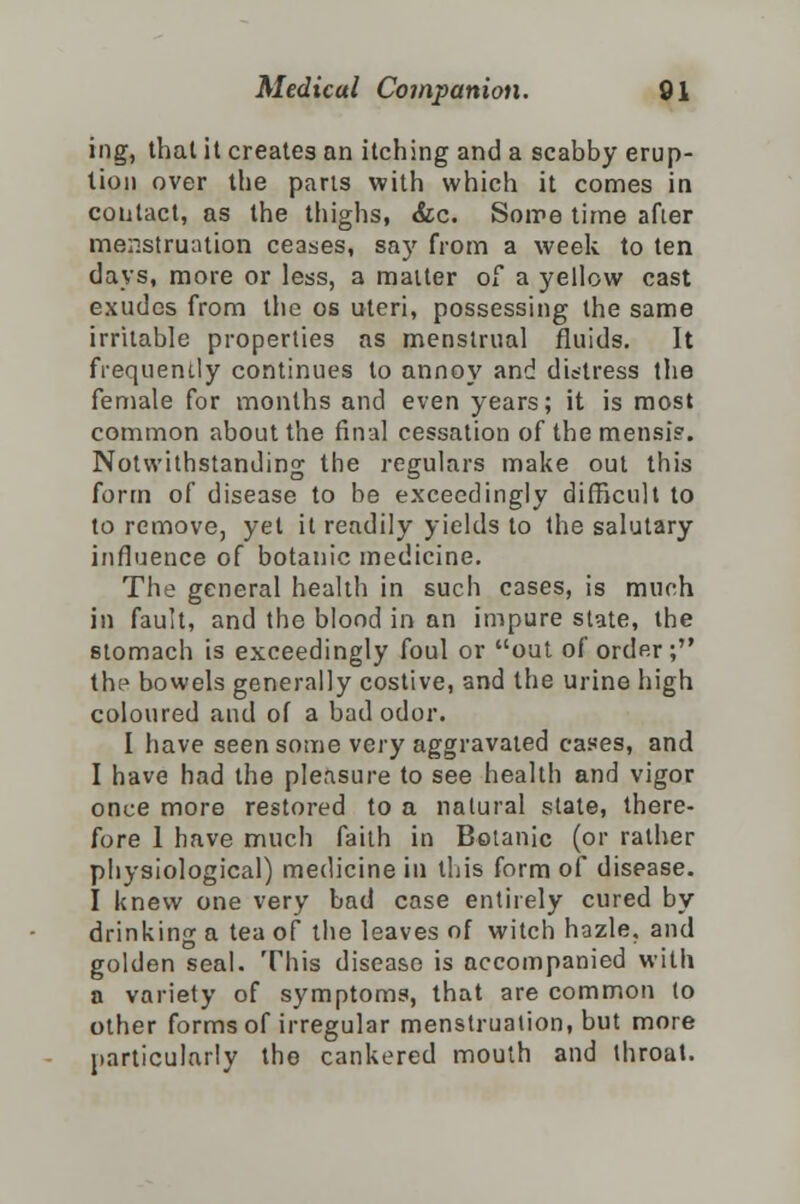 Medical Companion. 91

ing, that it creates an itching and a scabby eruption over the parts with which it comes in contact, as the thighs, &c. Some time after menstruation ceases, say from a week to ten days, more or less, a matter of a yellow cast exudes from the os uteri, possessing the same irritable properties as menstrual fluids. It frequently continues to annoy and distress the female for months and even years; it is most common about the final cessation of the mensis. Notwithstanding the regulars make out this form of disease to be exceedingly difficult to to remove, yet it readily yields to the salutary influence of botanic medicine.

The general health in such cases, is much in fault, and the blood in an impure state, the stomach is exceedingly foul or "out of order;" the bowels generally costive, and the urine high coloured and of a bad odor.

I have seen some very aggravated cases, and I have had the pleasure to see health and vigor once more restored to a natural state, therefore I have much faith in Botanic (or rather physiological) medicine in this form of disease. I knew one very bad case entirely cured by drinking a tea of the leaves of witch hazle, and golden seal. This disease is accompanied with a variety of symptoms, that are common to other forms of irregular menstruation, but more particularly the cankered mouth and throat.